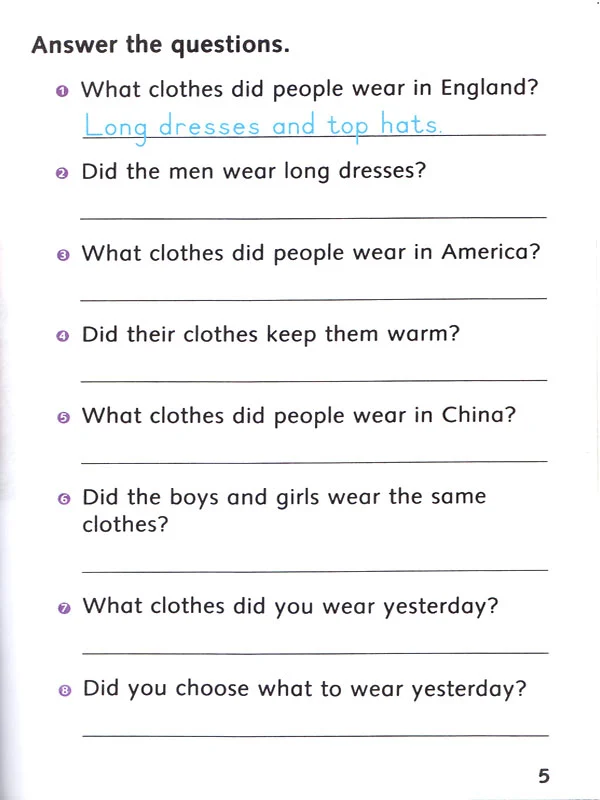 Answer the questions.

1 What clothes did people wear in England?
Long dresses and top hats.

2 Did the men wear long dresses?

3 What clothes did people wear in America?

4 Did their clothes keep them warm?

5 What clothes did people wear in China?

6 Did the boys and girls wear the same clothes?

7 What clothes did you wear yesterday?

8 Did you choose what to wear yesterday?

5